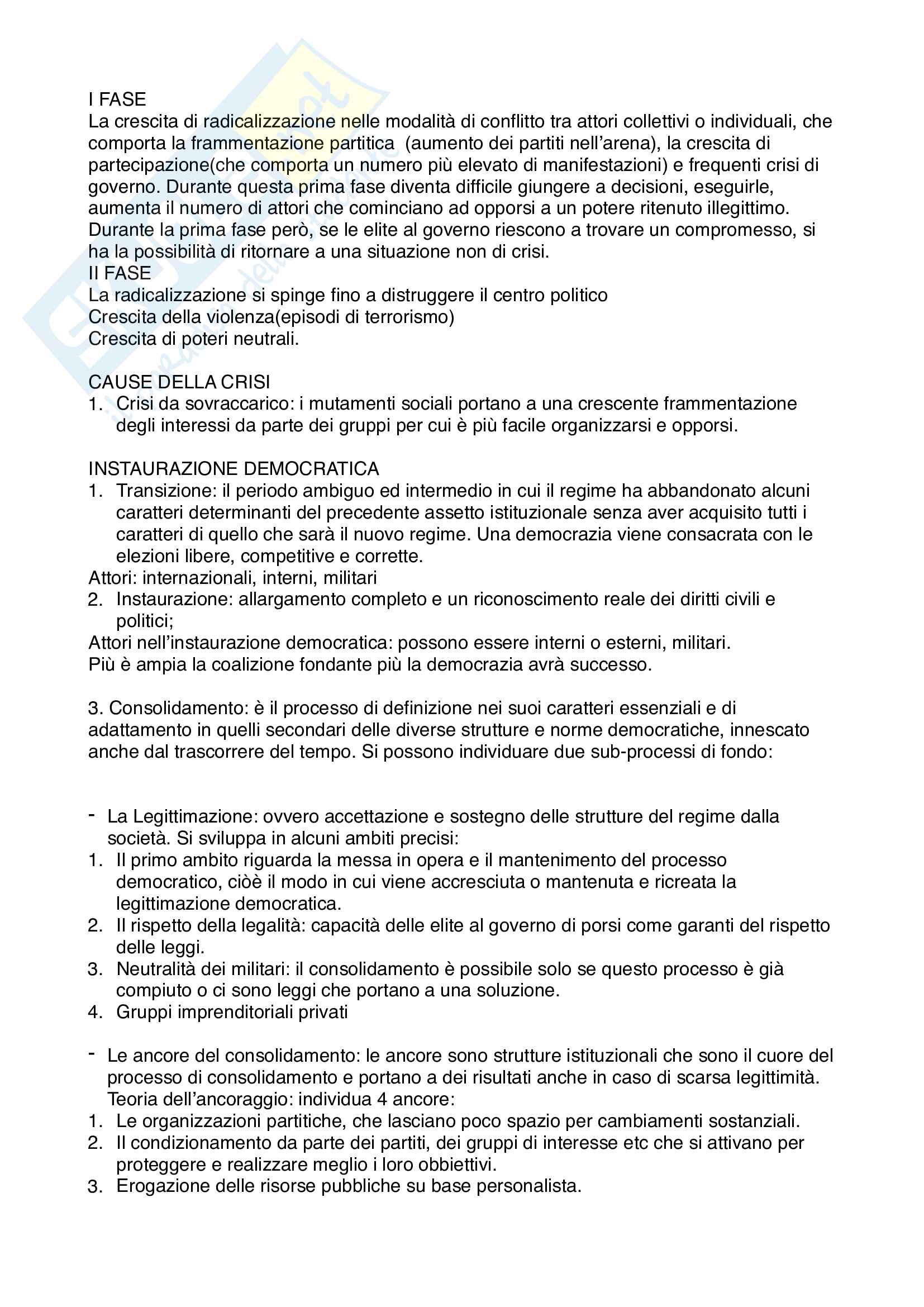 I FASE
La crescita di radicalizzazione nelle modalità di conflitto tra attori collettivi o individuali, che comporta la frammentazione partitica (aumento dei partiti nell'arena), la crescita di partecipazione(che comporta un numero più elevato di manifestazioni) e frequenti crisi di governo. Durante questa prima fase diventa difficile giungere a decisioni, eseguirle, aumenta il numero di attori che cominciano ad opporsi a un potere ritenuto illegittimo. Durante la prima fase però, se le elite al governo riescono a trovare un compromesso, si ha la possibilità di ritornare a una situazione non di crisi.
II FASE
La radicalizzazione si spinge fino a distruggere il centro politico
Crescita della violenza(episodi di terrorismo)
Crescita di poteri neutrali.

CAUSE DELLA CRISI
1. Crisi da sovraccarico: i mutamenti sociali portano a una crescente frammentazione degli interessi da parte dei gruppi per cui è più facile organizzarsi e opporsi.

INSTAURAZIONE DEMOCRATICA
1. Transizione: il periodo ambiguo ed intermedio in cui il regime ha abbandonato alcuni caratteri determinanti del precedente assetto istituzionale senza aver acquisito tutti i caratteri di quello che sarà il nuovo regime. Una democrazia viene consacrata con le elezioni libere, competitive e corrette.
Attori: internazionali, interni, militari
2. Instaurazione: allargamento completo e un riconoscimento reale dei diritti civili e politici;
Attori nell'instaurazione democratica: possono essere interni o esterni, militari.
Più è ampia la coalizione fondante più la democrazia avrà successo.

3. Consolidamento: è il processo di definizione nei suoi caratteri essenziali e di adattamento in quelli secondari delle diverse strutture e norme democratiche, innescato anche dal trascorrere del tempo. Si possono individuare due sub-processi di fondo:

- La Legittimazione: ovvero accettazione e sostegno delle strutture del regime dalla società. Si sviluppa in alcuni ambiti precisi:
1. Il primo ambito riguarda la messa in opera e il mantenimento del processo democratico, ciòè il modo in cui viene accresciuta o mantenuta e ricreata la legittimazione democratica.
2. Il rispetto della legalità: capacità delle elite al governo di porsi come garanti del rispetto delle leggi.
3. Neutralità dei militari: il consolidamento è possibile solo se questo processo è già compiuto o ci sono leggi che portano a una soluzione.
4. Gruppi imprenditoriali privati

- Le ancore del consolidamento: le ancore sono strutture istituzionali che sono il cuore del processo di consolidamento e portano a dei risultati anche in caso di scarsa legittimità. Teoria dell'ancoraggio: individua 4 ancore:
1. Le organizzazioni partitiche, che lasciano poco spazio per cambiamenti sostanziali.
2. Il condizionamento da parte dei partiti, dei gruppi di interesse etc che si attivano per proteggere e realizzare meglio i loro obbiettivi.
3. Erogazione delle risorse pubbliche su base personalista.